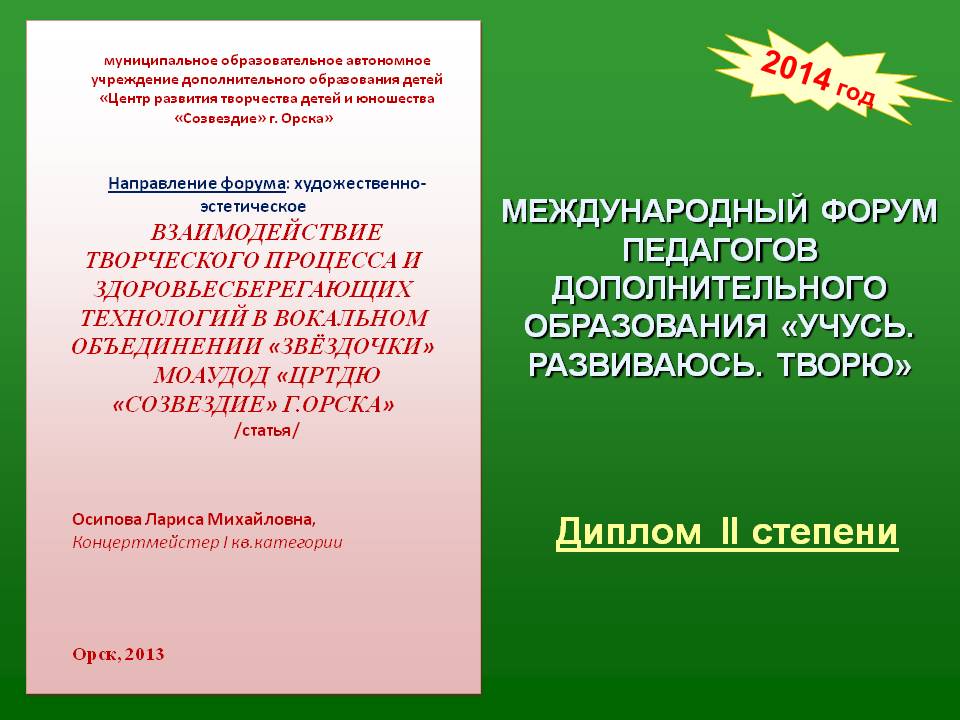 муниципальное образовательное автономное учреждение дополнительного образования детей «Центр развития творчества детей и юношества «Созвездие» г. Орска»

Направление форума: художественно-эстетическое

ВЗАИМОДЕЙСТВИЕ ТВОРЧЕСКОГО ПРОЦЕССА И ЗДОРОВЬЕСБЕРЕГАЮЩИХ ТЕХНОЛОГИЙ В ВОКАЛЬНОМ ОБЪЕДИНЕНИИ «ЗВЁЗДОЧКИ» МОАУДОД «ЦРТДЮ «СОЗВЕЗДИЕ» Г.ОРСКА»
/статья/

Осипова Лариса Михайловна,
Концертмейстер I кв.категории

Орск, 2013

2014 год

МЕЖДУНАРОДНЫЙ ФОРУМ ПЕДАГОГОВ ДОПОЛНИТЕЛЬНОГО ОБРАЗОВАНИЯ «УЧУСЬ. РАЗВИВАЮСЬ. ТВОРЮ»

Диплом II степени